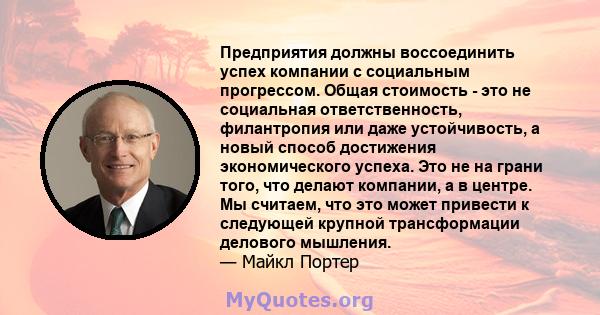 Предприятия должны воссоединить успех компании с социальным прогрессом. Общая стоимость - это не социальная ответственность, филантропия или даже устойчивость, а новый способ достижения экономического успеха. Это не на грани того, что делают компании, а в центре. Мы считаем, что это может привести к следующей крупной трансформации делового мышления.
— Майкл Портер

MyQuotes.org